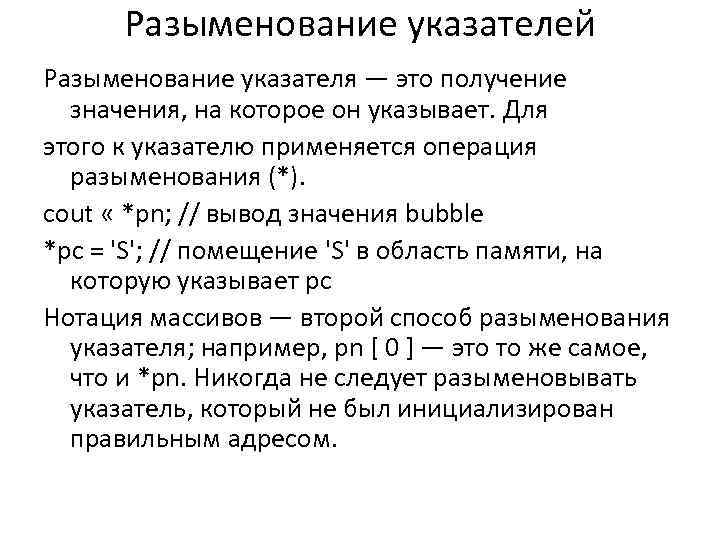 Разыменование указателей

Разыменование указателя — это получение значения, на которое он указывает. Для

этого к указателю применяется операция разыменования (*).

cout « *pn; // вывод значения bubble

*pc = 'S'; // помещение 'S' в область памяти, на которую указывает pc

Нотация массивов — второй способ разыменования указателя; например, pn [ 0 ] — это то же самое, что и *pn. Никогда не следует разыменовывать указатель, который не был инициализирован правильным адресом.